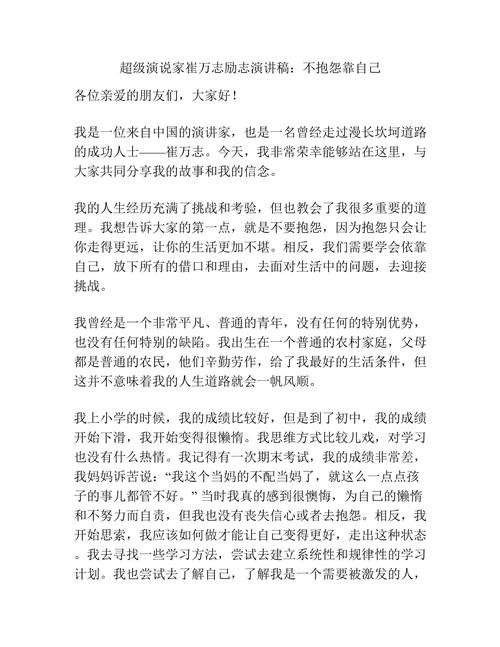 超级演说家崔万志励志演讲稿：不抱怨靠自己

各位亲爱的朋友们，大家好！

我是一位来自中国的演讲家，也是一名曾经走过漫长坎坷道路的成功人士——崔万志。今天，我非常荣幸能够站在这里，与大家共同分享我的故事和我的信念。

我的人生经历充满了挑战和考验，但也教会了我很多重要的道理。我想告诉大家的第一点，就是不要抱怨，因为抱怨只会让你走得更远，让你的生活更加不堪。相反，我们需要学会依靠自己，放下所有的借口和理由，去面对生活中的问题，去迎接挑战。

我曾经是一个非常平凡、普通的青年，没有任何的特别优势，也没有任何特别的缺陷。我出生在一个普通的农村家庭，父母都是普通的农民，他们辛勤劳作，给了我最好的生活条件，但这并不意味着我的人生道路就会一帆风顺。

我上小学的时候，我的成绩比较好，但是到了初中，我的成绩开始下滑，我开始变得很懒惰。我思维方式比较儿戏，对学习也没有什么热情。我记得有一次期末考试，我的成绩非常差，我妈妈诉苦说：“我这个当妈的不配当妈了，就这么一点点孩子的事儿都管不好。”当时我真的感到很懊悔，为自己的懒惰和不努力而自责，但我也没有丧失信心或者去抱怨。相反，我开始思索，我应该如何做才能让自己变得更好，走出这种状态。我去寻找一些学习方法，尝试去建立系统性和规律性的学习计划。我也尝试去了解自己，了解我是一个需要被激发的人，